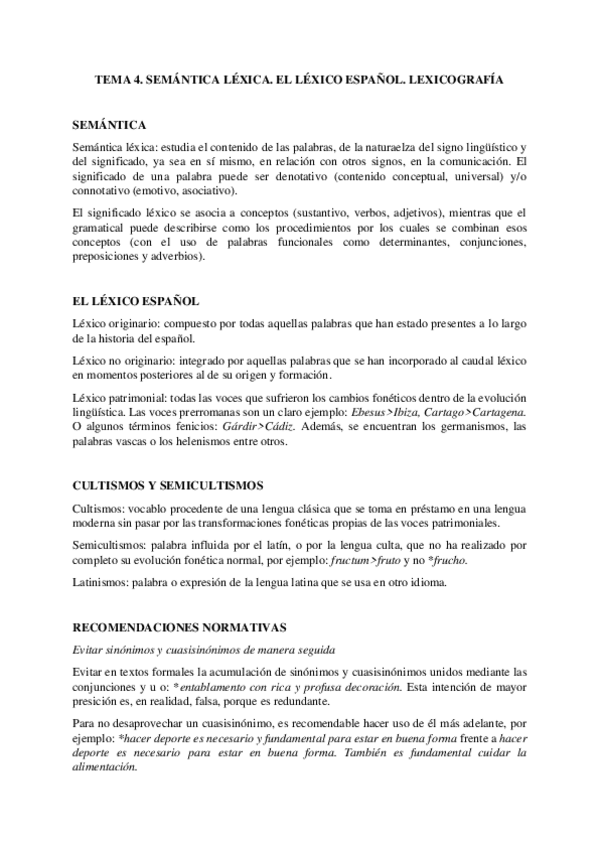 TEMA 4. SEMÁNTICA LÉXICA. EL LÉXICO ESPAÑOL. LEXICOGRAFÍA

SEMÁNTICA

Semántica léxica: estudia el contenido de las palabras, de la naturaelza del signo lingüístico y del significado, ya sea en sí mismo, en relación con otros signos, en la comunicación. El significado de una palabra puede ser denotativo (contenido conceptual, universal) y/o connotativo (emotivo, asociativo).

El significado léxico se asocia a conceptos (sustantivo, verbos, adjetivos), mientras que el gramatical puede describirse como los procedimientos por los cuales se combinan esos conceptos (con el uso de palabras funcionales como determinantes, conjunciones, preposiciones y adverbios).

EL LÉXICO ESPAÑOL

Léxico originario: compuesto por todas aquellas palabras que han estado presentes a lo largo de la historia del español.

Léxico no originario: integrado por aquellas palabras que se han incorporado al caudal léxico en momentos posteriores al de su origen y formación.

Léxico patrimonial: todas las voces que sufrieron los cambios fonéticos dentro de la evolución lingüística. Las voces prerromanas son un claro ejemplo: Ebesus>Ibiza, Cartago>Cartagena. O algunos términos fenicios: Gárdir>Cádiz. Además, se encuentran los germanismos, las palabras vascas o los helenismos entre otros.

CULTISMOS Y SEMICULTISMOS

Cultismos: vocablo procedente de una lengua clásica que se toma en préstamo en una lengua moderna sin pasar por las transformaciones fonéticas propias de las voces patrimoniales.

Semicultismos: palabra influida por el latín, o por la lengua culta, que no ha realizado por completo su evolución fonética normal, por ejemplo: fructum>fruto y no *frucho.

Latinismos: palabra o expresión de la lengua latina que se usa en otro idioma.

RECOMENDACIONES NORMATIVAS

Evitar sinónimos y cuasisinónimos de manera seguida

Evitar en textos formales la acumulación de sinónimos y cuasisinónimos unidos mediante las conjunciones y u o: *entablamento con rica y profusa decoración. Esta intención de mayor presición es, en realidad, falsa, porque es redundante.

Para no desaprovechar un cuasisinónimo, es recomendable hacer uso de él más adelante, por ejemplo: *hacer deporte es necesario y fundamental para estar en buena forma frente a hacer deporte es necesario para estar en buena forma. También es fundamental cuidar la alimentación.